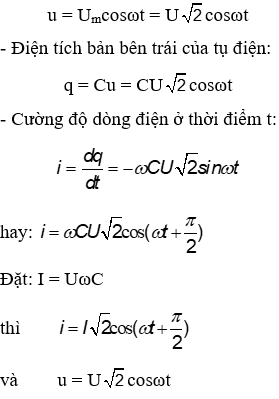 $u = U_m\cos\omega t = U\sqrt{2}\cos\omega t$

- Điện tích bản bên trái của tụ điện:

$q = Cu = CU\sqrt{2}\cos\omega t$

- Cường độ dòng điện ở thời điểm t:

$i = \frac{dq}{dt} = -\omega CU\sqrt{2}\sin\omega t$

hay: $i = \omega CU\sqrt{2}\cos(\omega t + \frac{\pi}{2})$

Đặt: $I = U\omega C$

thì $i = I\sqrt{2}\cos(\omega t + \frac{\pi}{2})$

và $u = U\sqrt{2}\cos\omega t$